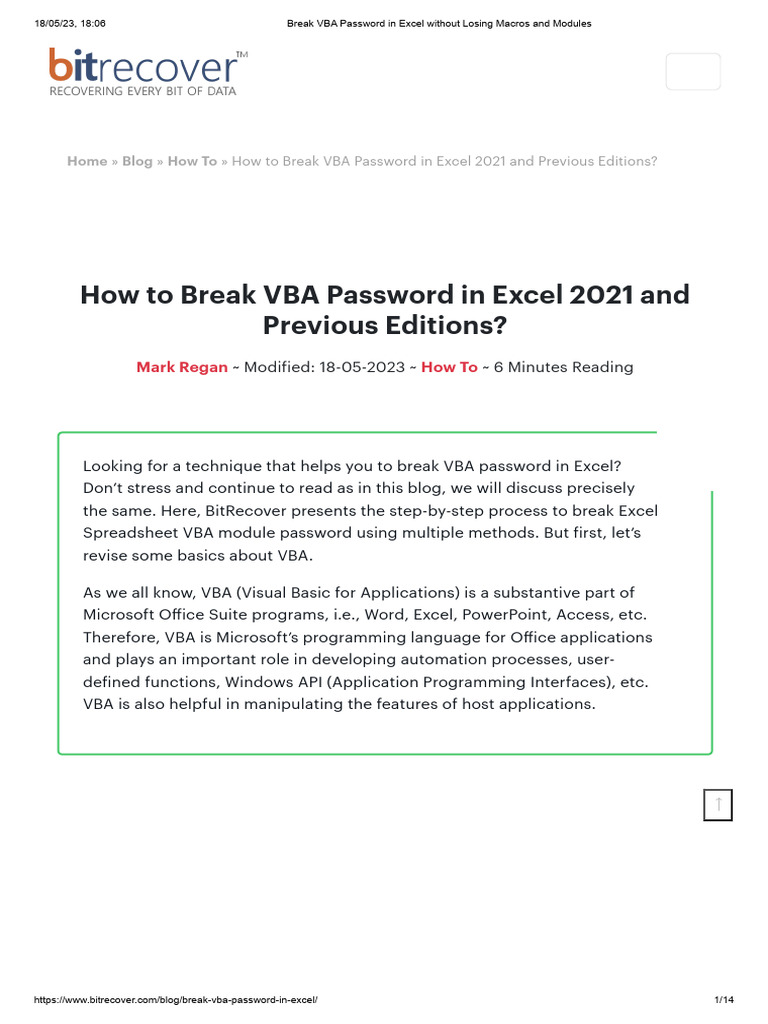 18/05/23, 18:06 Break VBA Password in Excel without Losing Macros and Modules

bitrecover™
RECOVERING EVERY BIT OF DATA

Home » Blog » How To » How to Break VBA Password in Excel 2021 and Previous Editions?

How to Break VBA Password in Excel 2021 and Previous Editions?

Mark Regan ~ Modified: 18-05-2023 ~ How To ~ 6 Minutes Reading

Looking for a technique that helps you to break VBA password in Excel? Don't stress and continue to read as in this blog, we will discuss precisely the same. Here, BitRecover presents the step-by-step process to break Excel Spreadsheet VBA module password using multiple methods. But first, let's revise some basics about VBA.

As we all know, VBA (Visual Basic for Applications) is a substantive part of Microsoft Office Suite programs, i.e., Word, Excel, PowerPoint, Access, etc. Therefore, VBA is Microsoft's programming language for Office applications and plays an important role in developing automation processes, user-defined functions, Windows API (Application Programming Interfaces), etc. VBA is also helpful in manipulating the features of host applications.

↑

https://www.bitrecover.com/blog/break-vba-password-in-excel/ 1/14